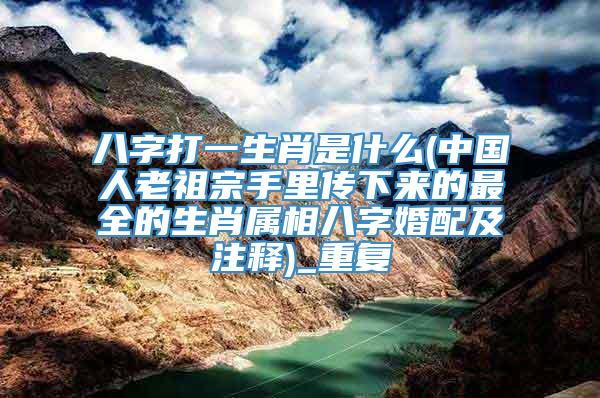 八字打一生肖是什么(中国人老祖宗手里传下来的最全的生肖属相八字婚配及注释)_重复